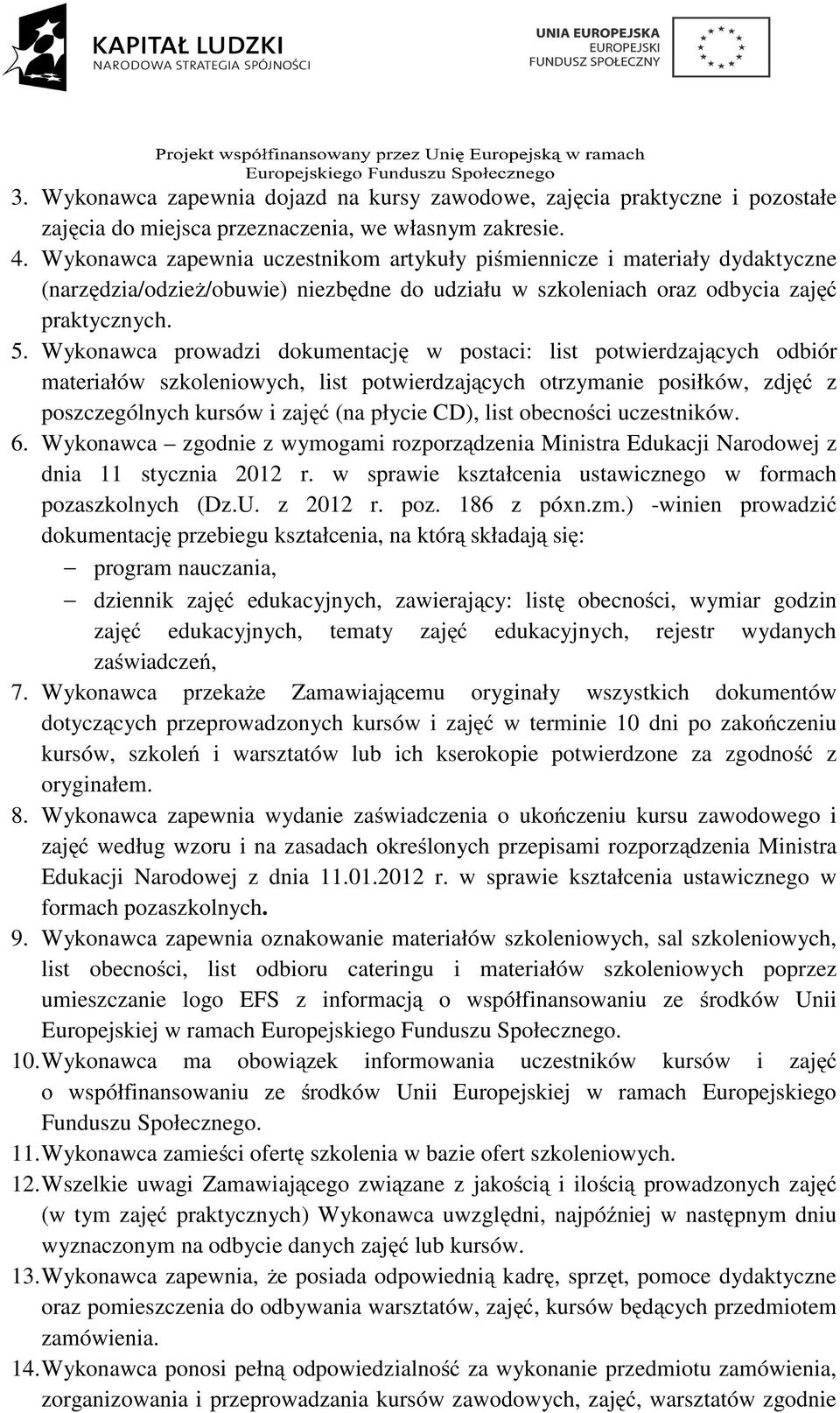 KAPITAŁ LUDZKI
NARODOWA STRATEGIA SPÓJNOŚCI

UNIA EUROPEJSKA
EUROPEJSKI
FUNDUSZ SPOŁECZNY

Projekt współfinansowany przez Unię Europejską w ramach Europejskiego Funduszu Społecznego

3. Wykonawca zapewnia dojazd na kursy zawodowe, zajęcia praktyczne i pozostałe zajęcia do miejsca przeznaczenia, we własnym zakresie.
4. Wykonawca zapewnia uczestnikom artykuły piśmiennicze i materiały dydaktyczne (narzędzia/odzież/obuwie) niezbędne do udziału w szkoleniach oraz odbycia zajęć praktycznych.
5. Wykonawca prowadzi dokumentację w postaci: list potwierdzających odbiór materiałów szkoleniowych, list potwierdzających otrzymanie posiłków, zdjęć z poszczególnych kursów i zajęć (na płycie CD), list obecności uczestników.
6. Wykonawca – zgodnie z wymogami rozporządzenia Ministra Edukacji Narodowej z dnia 11 stycznia 2012 r. w sprawie kształcenia ustawicznego w formach pozaszkolnych (Dz.U. z 2012 r. poz. 186 z póxn.zm.) -winien prowadzić dokumentację przebiegu kształcenia, na którą składają się:
– program nauczania,
– dziennik zajęć edukacyjnych, zawierający: listę obecności, wymiar godzin zajęć edukacyjnych, tematy zajęć edukacyjnych, rejestr wydanych zaświadczeń,
7. Wykonawca przekaże Zamawiającemu oryginały wszystkich dokumentów dotyczących przeprowadzonych kursów i zajęć w terminie 10 dni po zakończeniu kursów, szkoleń i warsztatów lub ich kserokopie potwierdzone za zgodność z oryginałem.
8. Wykonawca zapewnia wydanie zaświadczenia o ukończeniu kursu zawodowego i zajęć według wzoru i na zasadach określonych przepisami rozporządzenia Ministra Edukacji Narodowej z dnia 11.01.2012 r. w sprawie kształcenia ustawicznego w formach pozaszkolnych.
9. Wykonawca zapewnia oznakowanie materiałów szkoleniowych, sal szkoleniowych, list obecności, list odbioru cateringu i materiałów szkoleniowych poprzez umieszczanie logo EFS z informacją o współfinansowaniu ze środków Unii Europejskiej w ramach Europejskiego Funduszu Społecznego.
10. Wykonawca ma obowiązek informowania uczestników kursów i zajęć o współfinansowaniu ze środków Unii Europejskiej w ramach Europejskiego Funduszu Społecznego.
11. Wykonawca zamieści ofertę szkolenia w bazie ofert szkoleniowych.
12. Wszelkie uwagi Zamawiającego związane z jakością i ilością prowadzonych zajęć (w tym zajęć praktycznych) Wykonawca uwzględni, najpóźniej w następnym dniu wyznaczonym na odbycie danych zajęć lub kursów.
13. Wykonawca zapewnia, że posiada odpowiednią kadrę, sprzęt, pomoce dydaktyczne oraz pomieszczenia do odbywania warsztatów, zajęć, kursów będących przedmiotem zamówienia.
14. Wykonawca ponosi pełną odpowiedzialność za wykonanie przedmiotu zamówienia, zorganizowania i przeprowadzania kursów zawodowych, zajęć, warsztatów zgodnie